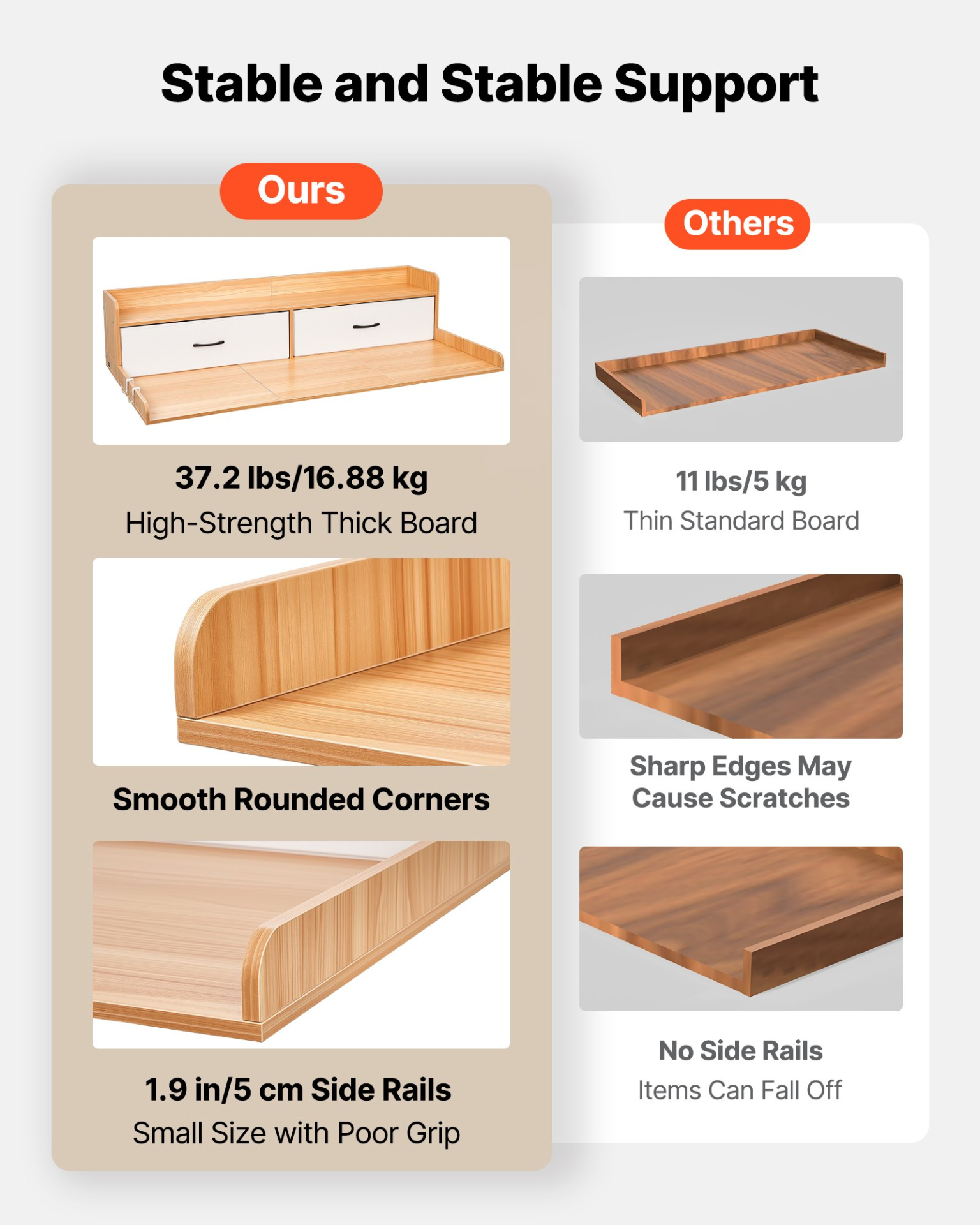 Stable and Stable Support

Ours

37.2 lbs/16.88 kg
High-Strength Thick Board

Smooth Rounded Corners

1.9 in/5 cm Side Rails
Small Size with Poor Grip

Others

11 lbs/5 kg
Thin Standard Board

Sharp Edges May Cause Scratches

No Side Rails
Items Can Fall Off